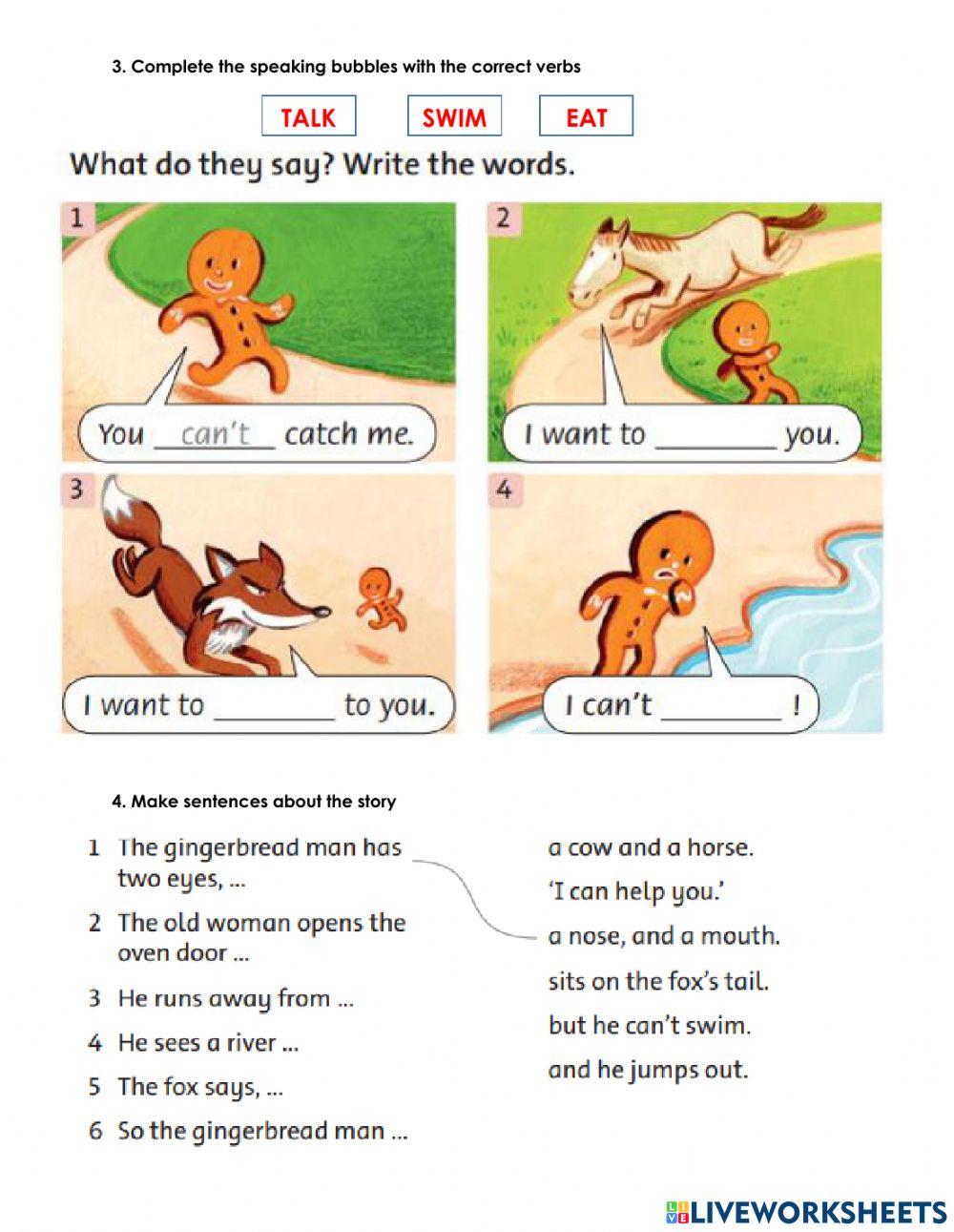 3. Complete the speaking bubbles with the correct verbs

TALK SWIM EAT

What do they say? Write the words.

1
You can't catch me.

2
I want to ________ you.

3
I want to ________ to you.

4
I can't ________ !

4. Make sentences about the story

1 The gingerbread man has two eyes, ...
2 The old woman opens the oven door ...
3 He runs away from ...
4 He sees a river ...
5 The fox says, ...
6 So the gingerbread man ...

a cow and a horse.
'I can help you.'
a nose, and a mouth.
sits on the fox's tail.
but he can't swim.
and he jumps out.

LIVEWORKSHEETS